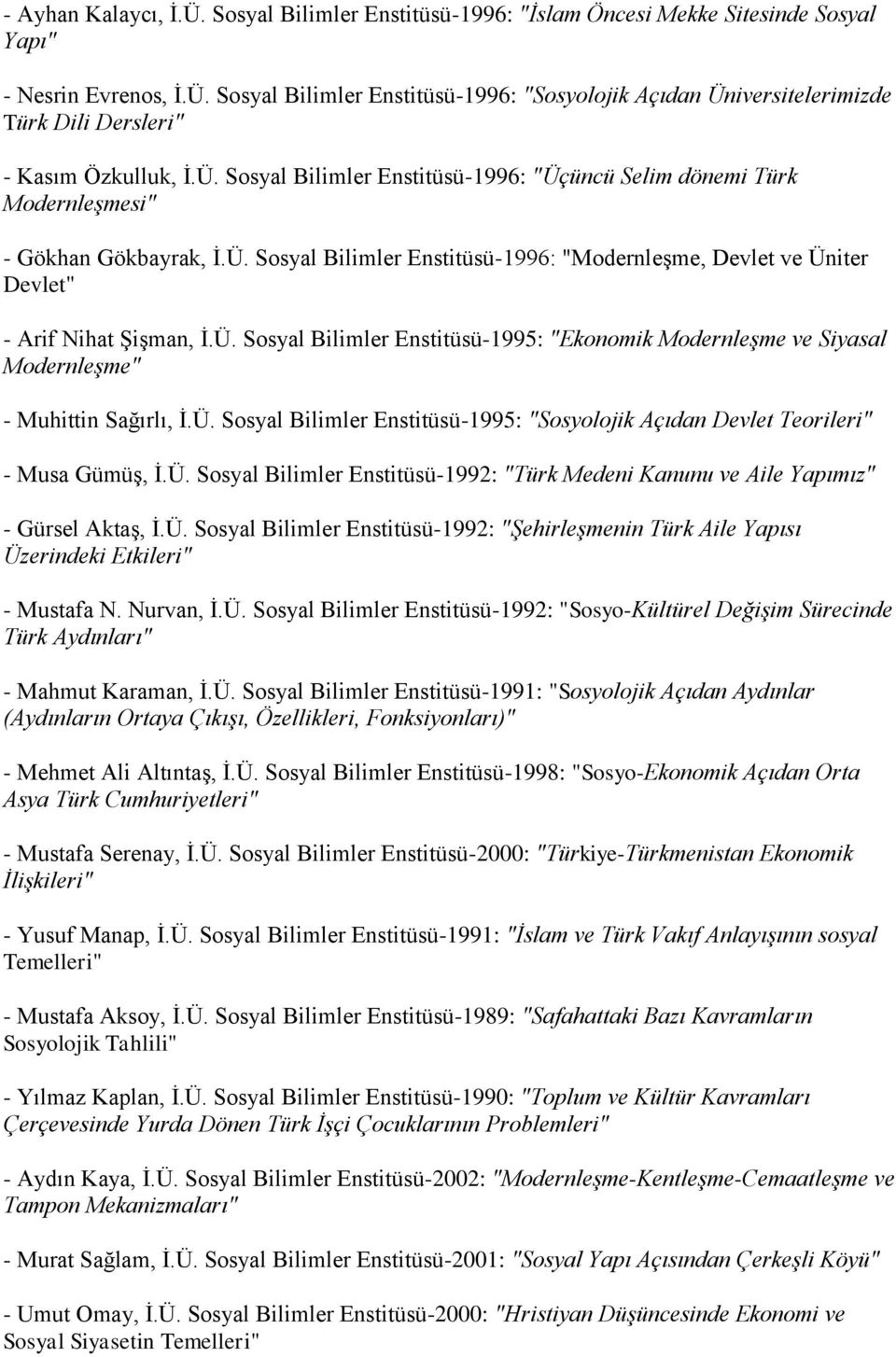 - Ayhan Kalaycı, İ.Ü. Sosyal Bilimler Enstitüsü-1996: "İslam Öncesi Mekke Sitesinde Sosyal Yapı"

- Nesrin Evrenos, İ.Ü. Sosyal Bilimler Enstitüsü-1996: "Sosyolojik Açıdan Üniversitelerimizde Türk Dili Dersleri"

- Kasım Özkulluk, İ.Ü. Sosyal Bilimler Enstitüsü-1996: "Üçüncü Selim dönemi Türk Modernleşmesi"

- Gökhan Gökbayrak, İ.Ü. Sosyal Bilimler Enstitüsü-1996: "Modernleşme, Devlet ve Üniter Devlet"

- Arif Nihat Şişman, İ.Ü. Sosyal Bilimler Enstitüsü-1995: "Ekonomik Modernleşme ve Siyasal Modernleşme"

- Muhittin Sağırlı, İ.Ü. Sosyal Bilimler Enstitüsü-1995: "Sosyolojik Açıdan Devlet Teorileri"

- Musa Gümüş, İ.Ü. Sosyal Bilimler Enstitüsü-1992: "Türk Medeni Kanunu ve Aile Yapımız"

- Gürsel Aktaş, İ.Ü. Sosyal Bilimler Enstitüsü-1992: "Şehirleşmenin Türk Aile Yapısı Üzerindeki Etkileri"

- Mustafa N. Nurvan, İ.Ü. Sosyal Bilimler Enstitüsü-1992: "Sosyo-Kültürel Değişim Sürecinde Türk Aydınları"

- Mahmut Karaman, İ.Ü. Sosyal Bilimler Enstitüsü-1991: "Sosyolojik Açıdan Aydınlar (Aydınların Ortaya Çıkışı, Özellikleri, Fonksiyonları)"

- Mehmet Ali Altıntaş, İ.Ü. Sosyal Bilimler Enstitüsü-1998: "Sosyo-Ekonomik Açıdan Orta Asya Türk Cumhuriyetleri"

- Mustafa Serenay, İ.Ü. Sosyal Bilimler Enstitüsü-2000: "Türkiye-Türkmenistan Ekonomik İlişkileri"

- Yusuf Manap, İ.Ü. Sosyal Bilimler Enstitüsü-1991: "İslam ve Türk Vakıf Anlayışının sosyal Temelleri"

- Mustafa Aksoy, İ.Ü. Sosyal Bilimler Enstitüsü-1989: "Safahattaki Bazı Kavramların Sosyolojik Tahlili"

- Yılmaz Kaplan, İ.Ü. Sosyal Bilimler Enstitüsü-1990: "Toplum ve Kültür Kavramları Çerçevesinde Yurda Dönen Türk İşçi Çocuklarının Problemleri"

- Aydın Kaya, İ.Ü. Sosyal Bilimler Enstitüsü-2002: "Modernleşme-Kentleşme-Cemaatleşme ve Tampon Mekanizmaları"

- Murat Sağlam, İ.Ü. Sosyal Bilimler Enstitüsü-2001: "Sosyal Yapı Açısından Çerkeşli Köyü"

- Umut Omay, İ.Ü. Sosyal Bilimler Enstitüsü-2000: "Hristiyan Düşüncesinde Ekonomi ve Sosyal Siyasetin Temelleri"